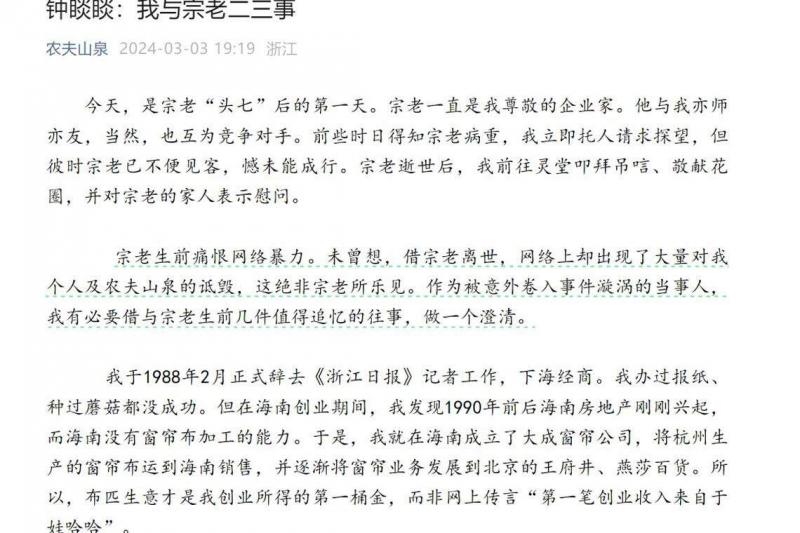 钟睒睒：我与宗老二三事

农夫山泉 2024-03-03 19:19 浙江

今天，是宗老“头七”后的第一天。宗老一直是我尊敬的企业家。他与我亦师亦友，当然，也互为竞争对手。前些时日得知宗老病重，我立即托人请求探望，但彼时宗老已不便见客，憾未能成行。宗老逝世后，我前往灵堂叩拜吊唁、敬献花圈，并对宗老的家人表示慰问。

宗老生前痛恨网络暴力。未曾想，借宗老离世，网络上却出现了大量对我个人及农夫山泉的诋毁，这绝非宗老所乐见。作为被意外卷入事件漩涡的当事人，我有必要借与宗老生前几件值得追忆的往事，做一个澄清。

我于1988年2月正式辞去《浙江日报》记者工作，下海经商。我办过报纸、种过蘑菇都没成功。但在海南创业期间，我发现1990年前后海南房地产刚刚兴起，而海南没有窗帘布加工的能力。于是，我就在海南成立了大成窗帘公司，将杭州生产的窗帘布运到海南销售，并逐渐将窗帘业务发展到北京的王府井、燕莎百货。所以，布匹生意才是我创业所得的第一桶金，而非网上传言“第一笔创业收入来自于娃哈哈”。